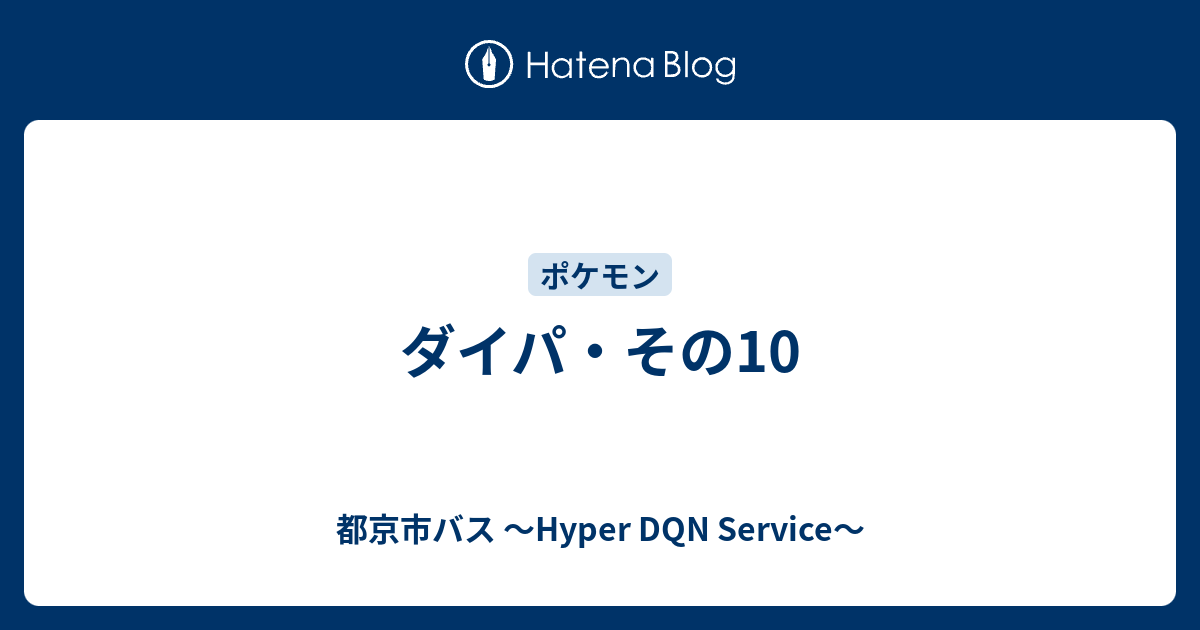 Hatena Blog

ポケモン

ダイパ・その10

都京市バス 〜Hyper DQN Service〜